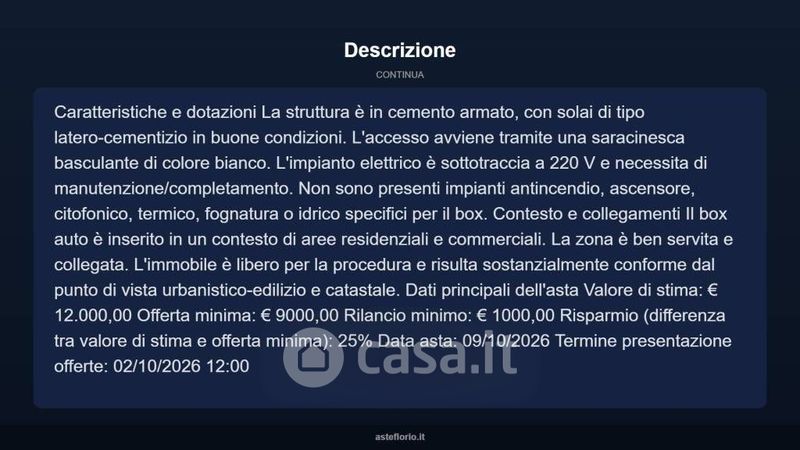 Descrizione

CONTINUA

Caratteristiche e dotazioni La struttura è in cemento armato, con solai di tipo latero-cementizio in buone condizioni. L'accesso avviene tramite una saracinesca basculante di colore bianco. L'impianto elettrico è sottotraccia a 220 V e necessita di manutenzione/completamento. Non sono presenti impianti antincendio, ascensore, citofonico, termico, fognatura o idrico specifici per il box. Contesto e collegamenti Il box auto è inserito in un contesto di aree residenziali e commerciali. La zona è ben servita e collegata. L'immobile è libero per la procedura e risulta sostanzialmente conforme dal punto di vista urbanistico-edilizio e catastale. Dati principali dell'asta Valore di stima: € 12.000,00 Offerta minima: € 9000,00 Rilancio minimo: € 1000,00 Risparmio (differenza tra valore di stima e offerta minima): 25% Data asta: 09/10/2026 Termine presentazione offerte: 02/10/2026 12:00

casa.it

asteflorio.it